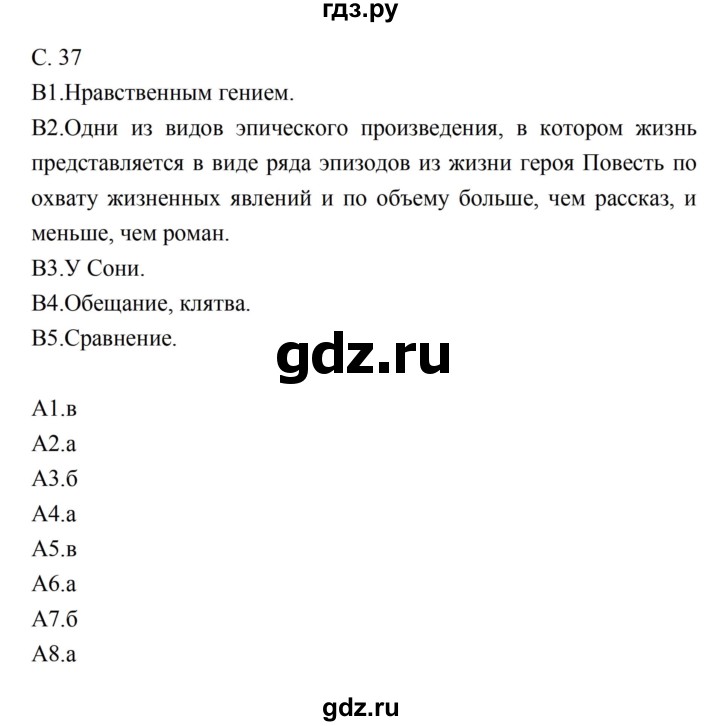 гдз.ру

С. 37
В1.Нравственным гением.
В2.Одни из видов эпического произведения, в котором жизнь представляется в виде ряда эпизодов из жизни героя Повесть по охвату жизненных явлений и по объему больше, чем рассказ, и меньше, чем роман.
В3.У Сони.
В4.Обещание, клятва.
В5.Сравнение.

gdz.ru

А1.в
А2.а
А3.б
А4.а
А5.в
А6.а
А7.б
А8.а

gdz.ru